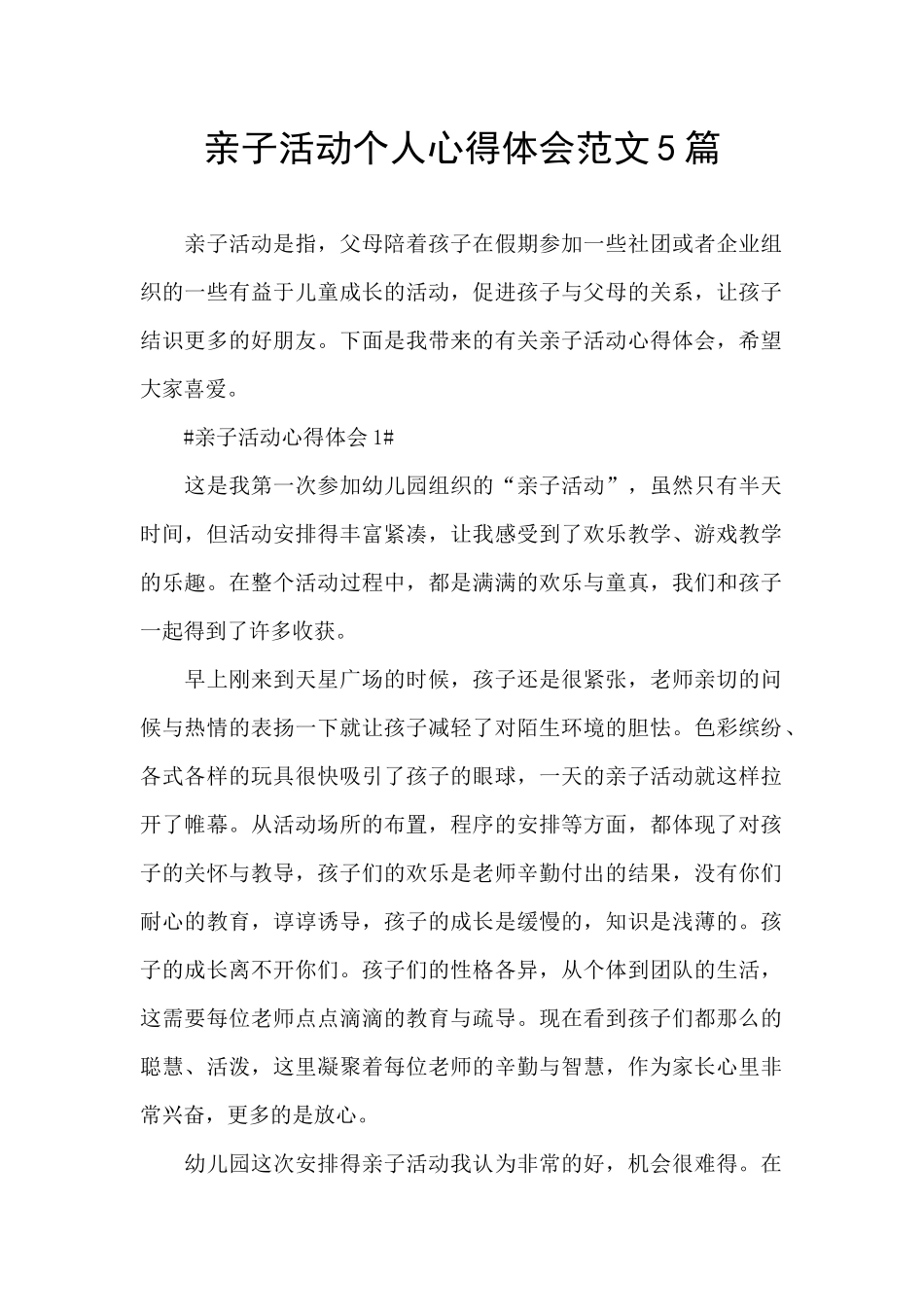 亲子活动个人心得体会范文5篇

亲子活动是指，父母陪着孩子在假期参加一些社团或者企业组织的一些有益于儿童成长的活动，促进孩子与父母的关系，让孩子结识更多的好朋友。下面是我带来的有关亲子活动心得体会，希望大家喜爱。

#亲子活动心得体会1#

这是我第一次参加幼儿园组织的“亲子活动”，虽然只有半天时间，但活动安排得丰富紧凑，让我感受到了欢乐教学、游戏教学的乐趣。在整个活动过程中，都是满满的欢乐与童真，我们和孩子一起得到了许多收获。

早上刚来到天星广场的时候，孩子还是很紧张，老师亲切的问候与热情的表扬一下就让孩子减轻了对陌生环境的胆怯。色彩缤纷、各式各样的玩具很快吸引了孩子的眼球，一天的亲子活动就这样拉开了帷幕。从活动场所的布置，程序的安排等方面，都体现了对孩子的关怀与教导，孩子们的欢乐是老师辛勤付出的结果，没有你们耐心的教育，谆谆诱导，孩子的成长是缓慢的，知识是浅薄的。孩子的成长离不开你们。孩子们的性格各异，从个体到团队的生活，这需要每位老师点点滴滴的教育与疏导。现在看到孩子们都那么的聪慧、活泼，这里凝聚着每位老师的辛勤与智慧，作为家长心里非常兴奋，更多的是放心。

幼儿园这次安排得亲子活动我认为非常的好，机会很难得。在